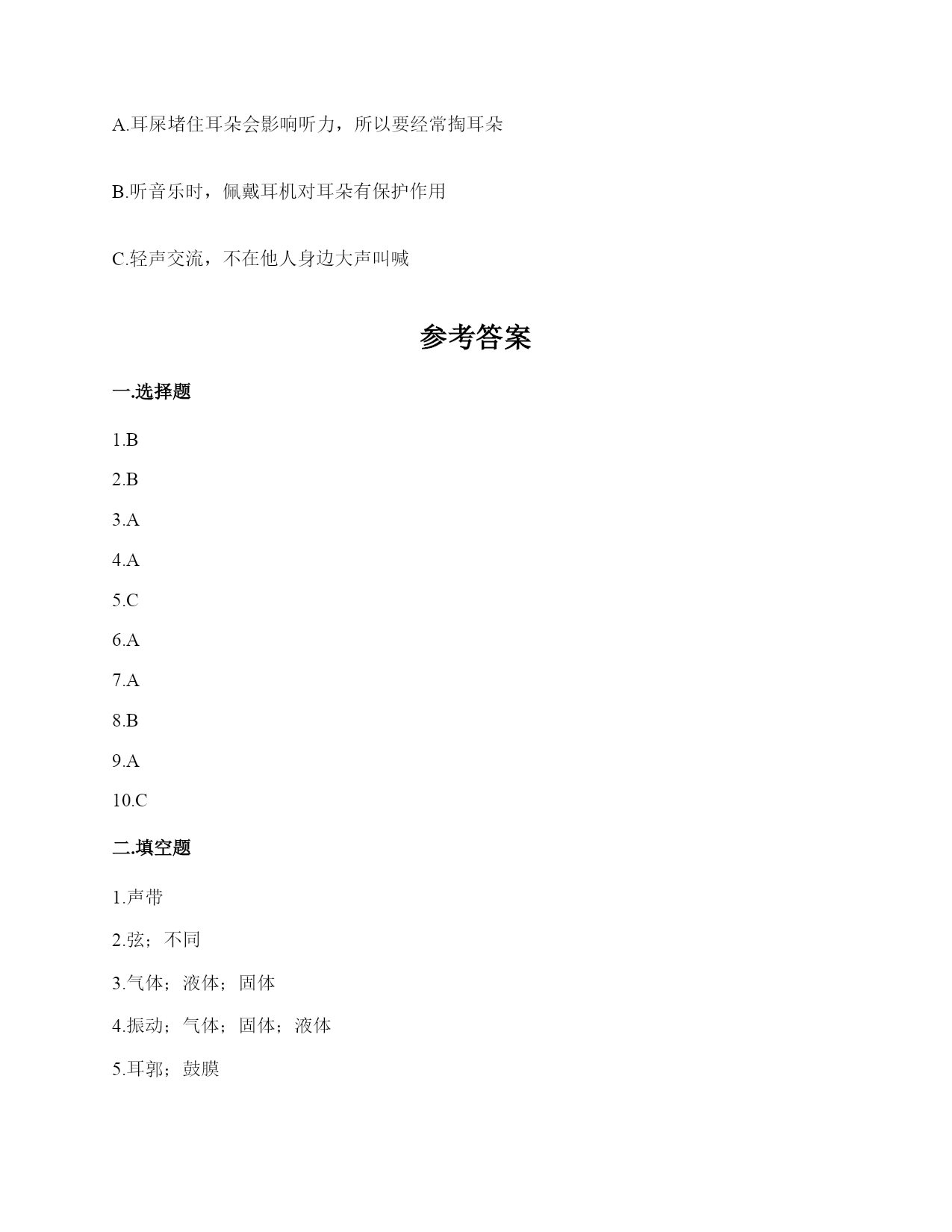 A.耳屎堵住耳朵会影响听力，所以要经常掏耳朵

B.听音乐时，佩戴耳机对耳朵有保护作用

C.轻声交流，不在他人身边大声叫喊

参考答案

一.选择题

1.B

2.B

3.A

4.A

5.C

6.A

7.A

8.B

9.A

10.C

二.填空题

1.声带

2.弦；不同

3.气体；液体；固体

4.振动；气体；固体；液体

5.耳郭；鼓膜